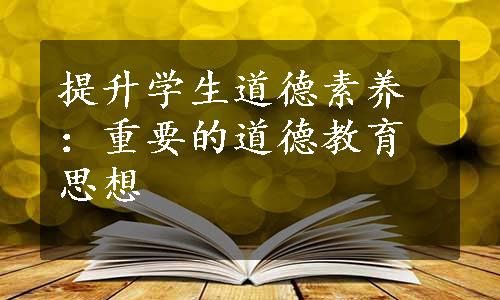 提升学生道德素养：重要的道德教育思想